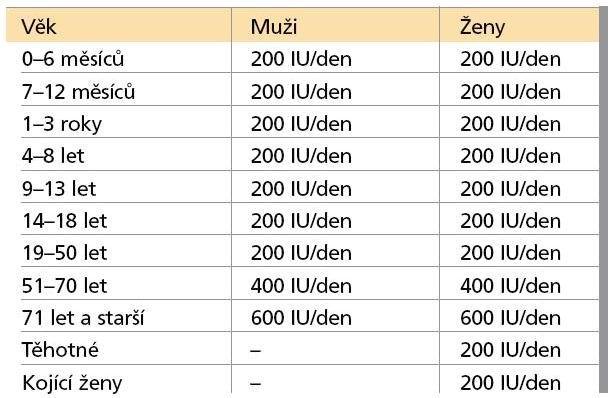 | Věk | Muži | Ženy |
|---|---|---|
| 0–6 měsíců | 200 IU/den | 200 IU/den |
| 7–12 měsíců | 200 IU/den | 200 IU/den |
| 1–3 roky | 200 IU/den | 200 IU/den |
| 4–8 let | 200 IU/den | 200 IU/den |
| 9–13 let | 200 IU/den | 200 IU/den |
| 14–18 let | 200 IU/den | 200 IU/den |
| 19–50 let | 200 IU/den | 200 IU/den |
| 51–70 let | 400 IU/den | 400 IU/den |
| 71 let a starší | 600 IU/den | 600 IU/den |
| Těhotné | – | 200 IU/den |
| Kojící ženy | – | 200 IU/den |